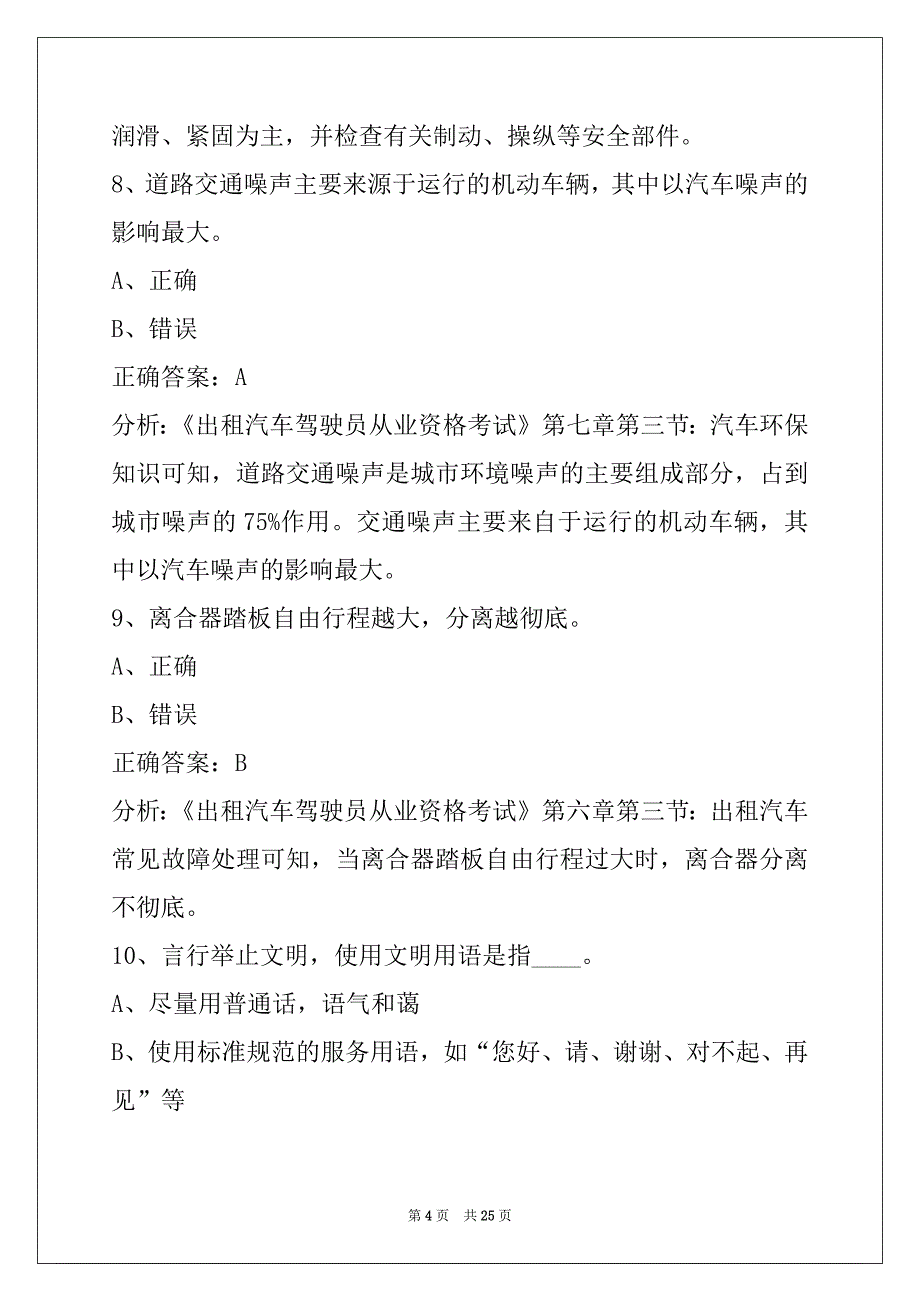 润滑、紧固为主，并检查有关制动、操纵等安全部件。

8、道路交通噪声主要来源于运行的机动车辆，其中以汽车噪声的影响最大。

A、正确

B、错误

正确答案：A

分析：《出租汽车驾驶员从业资格考试》第七章第三节：汽车环保知识可知，道路交通噪声是城市环境噪声的主要组成部分，占到城市噪声的 75%作用。交通噪声主要来自于运行的机动车辆，其中以汽车噪声的影响最大。

9、离合器踏板自由行程越大，分离越彻底。

A、正确

B、错误

正确答案：B

分析：《出租汽车驾驶员从业资格考试》第六章第三节：出租汽车常见故障处理可知，当离合器踏板自由行程过大时，离合器分离不彻底。

10、言行举止文明，使用文明用语是指____。

A、尽量用普通话，语气和蔼

B、使用标准规范的服务用语，如“您好、请、谢谢、对不起、再见”等

第 4 页 共 25 页